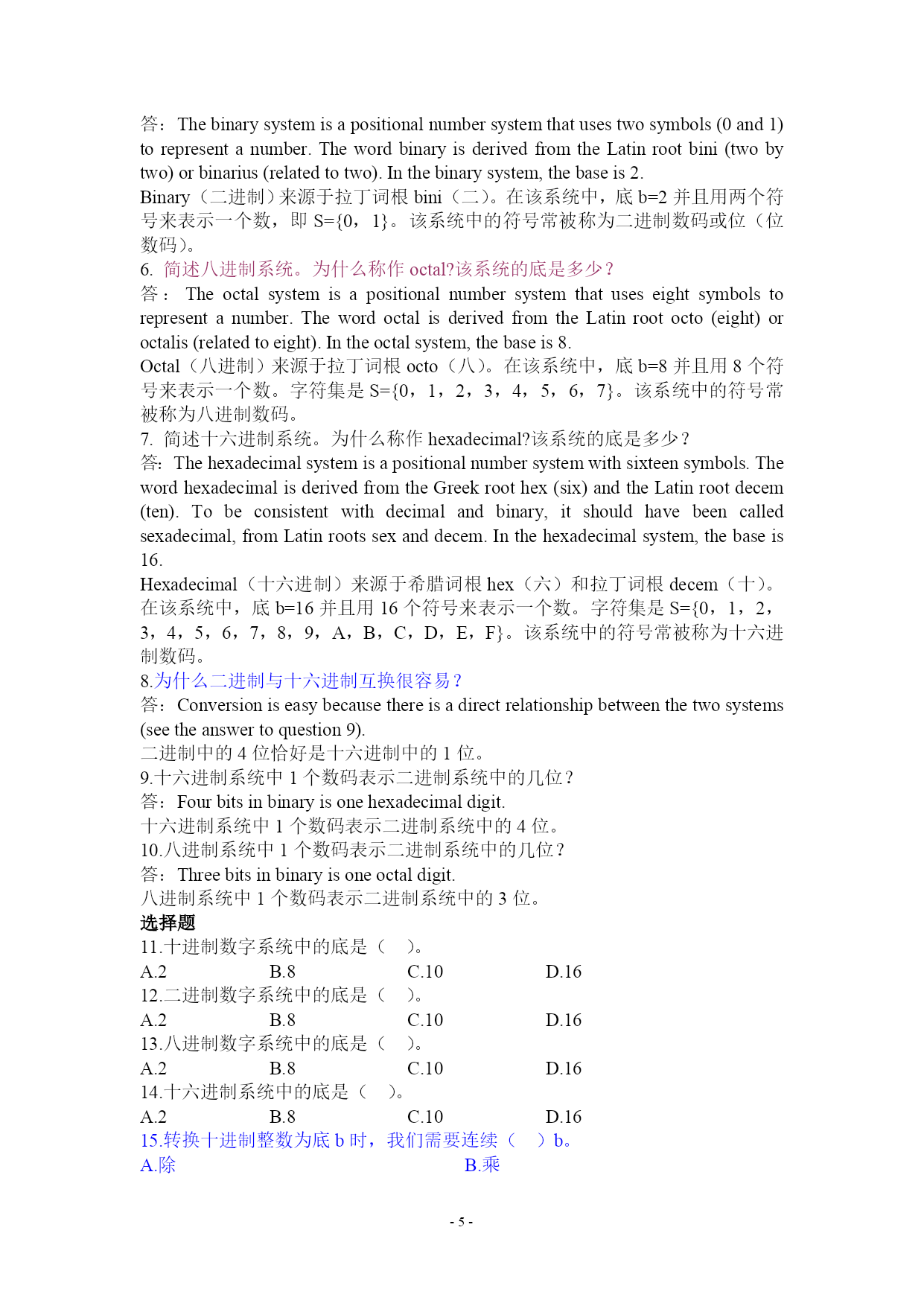 答：The binary system is a positional number system that uses two symbols (0 and 1) to represent a number. The word binary is derived from the Latin root bini (two by two) or binarius (related to two). In the binary system, the base is 2.
Binary（二进制）来源于拉丁词根 bini（二）。在该系统中，底 b=2 并且用两个符号来表示一个数，即 S={0，1}。该系统中的符号常被称为二进制数码或位（位数码）。
6. 简述八进制系统。为什么称作 octal?该系统的底是多少？
答： The octal system is a positional number system that uses eight symbols to represent a number. The word octal is derived from the Latin root octo (eight) or octalis (related to eight). In the octal system, the base is 8.
Octal（八进制）来源于拉丁词根 octo（八）。在该系统中，底 b=8 并且用 8 个符号来表示一个数。字符集是 S={0，1，2，3，4，5，6，7}。该系统中的符号常被称为八进制数码。
7. 简述十六进制系统。为什么称作 hexadecimal?该系统的底是多少？
答：The hexadecimal system is a positional number system with sixteen symbols. The word hexadecimal is derived from the Greek root hex (six) and the Latin root decem (ten). To be consistent with decimal and binary, it should have been called sexadecimal, from Latin roots sex and decem. In the hexadecimal system, the base is 16.
Hexadecimal（十六进制）来源于希腊词根 hex（六）和拉丁词根 decem（十）。在该系统中，底 b=16 并且用 16 个符号来表示一个数。字符集是 S={0，1，2，3，4，5，6，7，8，9，A，B，C，D，E，F}。该系统中的符号常被称为十六进制数码。
8.为什么二进制与十六进制互换很容易？
答：Conversion is easy because there is a direct relationship between the two systems (see the answer to question 9).
二进制中的 4 位恰好是十六进制中的 1 位。
9.十六进制系统中 1 个数码表示二进制系统中的几位？
答：Four bits in binary is one hexadecimal digit.
十六进制系统中 1 个数码表示二进制系统中的 4 位。
10.八进制系统中 1 个数码表示二进制系统中的几位？
答：Three bits in binary is one octal digit.
八进制系统中 1 个数码表示二进制系统中的 3 位。
选择题
11.十进制数字系统中的底是（ ）。
A.2 B.8 C.10 D.16
12.二进制数字系统中的底是（ ）。
A.2 B.8 C.10 D.16
13.八进制数字系统中的底是（ ）。
A.2 B.8 C.10 D.16
14.十六进制系统中的底是（ ）。
A.2 B.8 C.10 D.16
15.转换十进制整数为底 b 时，我们需要连续（ ）b。
A.除 B.乘

- 5 -